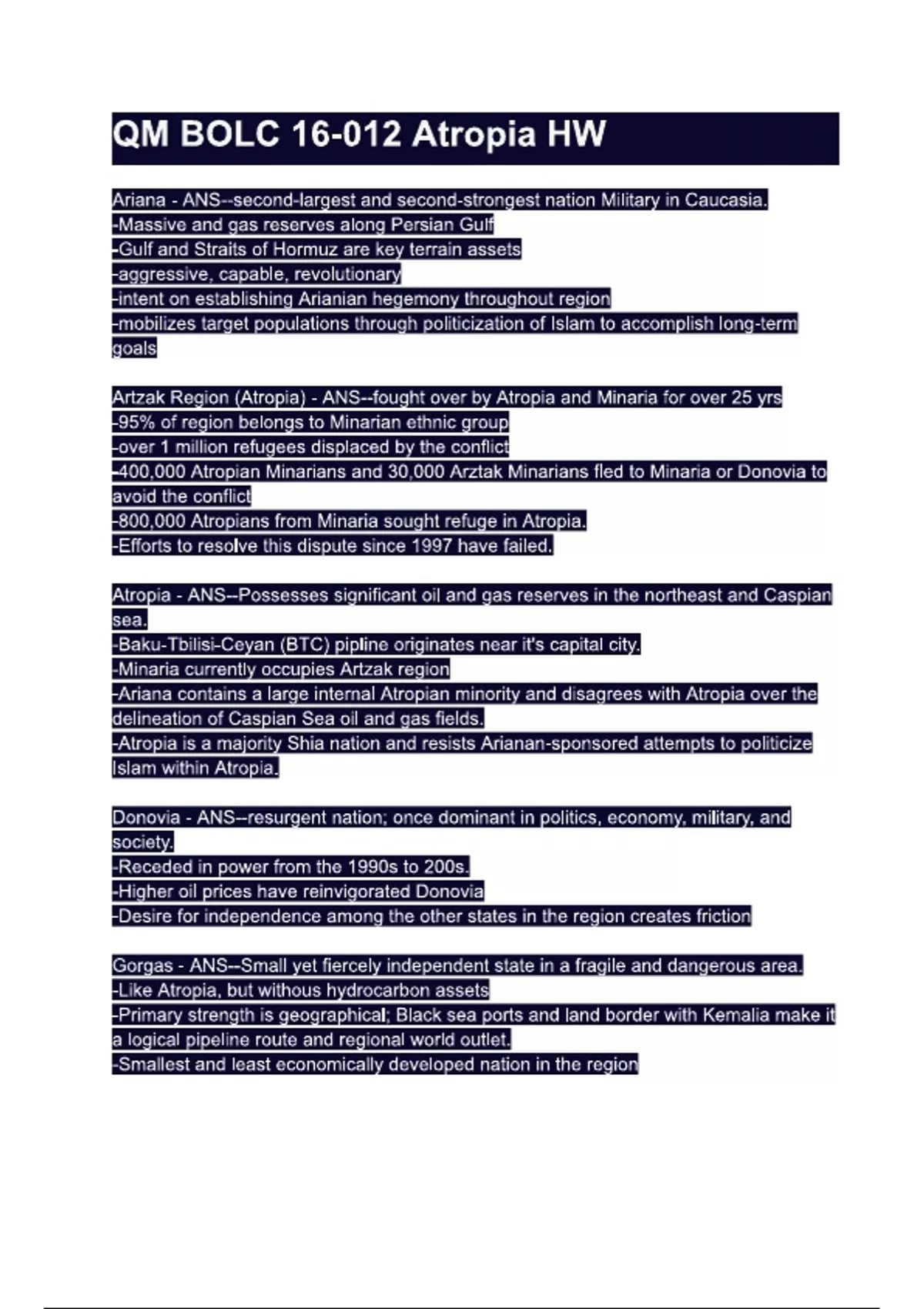 QM BOLC 16-012 Atropia HW

Ariana - ANS--second-largest and second-strongest nation Military in Caucasia.
-Massive and gas reserves along Persian Gulf
-Gulf and Straits of Hormuz are key terrain assets
-aggressive, capable, revolutionary
-intent on establishing Arianian hegemony throughout region
-mobilizes target populations through politicization of Islam to accomplish long-term goals

Artzak Region (Atropia) - ANS--fought over by Atropia and Minaria for over 25 yrs
-95% of region belongs to Minarian ethnic group
-over 1 million refugees displaced by the conflict
-400,000 Atropian Minarians and 30,000 Arztak Minarians fled to Minaria or Donovia to avoid the conflict
-800,000 Atropians from Minaria sought refuge in Atropia.
-Efforts to resolve this dispute since 1997 have failed.

Atropia - ANS--Possesses significant oil and gas reserves in the northeast and Caspian sea.
-Baku-Tbilisi-Ceyan (BTC) pipline originates near it's capital city.
-Minaria currently occupies Artzak region
-Ariana contains a large internal Atropian minority and disagrees with Atropia over the delineation of Caspian Sea oil and gas fields.
-Atropia is a majority Shia nation and resists Arianan-sponsored attempts to politicize Islam within Atropia.

Donovia - ANS--resurgent nation; once dominant in politics, economy, military, and society.
-Receded in power from the 1990s to 200s.
-Higher oil prices have reinvigorated Donovia
-Desire for independence among the other states in the region creates friction

Gorgas - ANS--Small yet fiercely independent state in a fragile and dangerous area.
-Like Atropia, but withous hydrocarbon assets
-Primary strength is geographical; Black sea ports and land border with Kemalia make it a logical pipeline route and regional world outlet.
-Smallest and least economically developed nation in the region